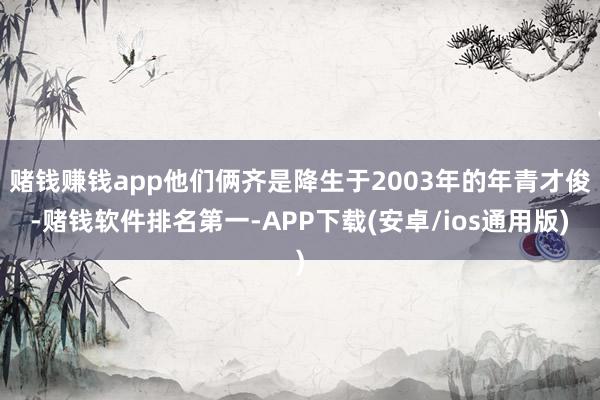 赌钱赚钱app他们俩齐是降生于2003年的年青才俊-赌钱软件排名第一-APP下载(安卓/ios通用版))